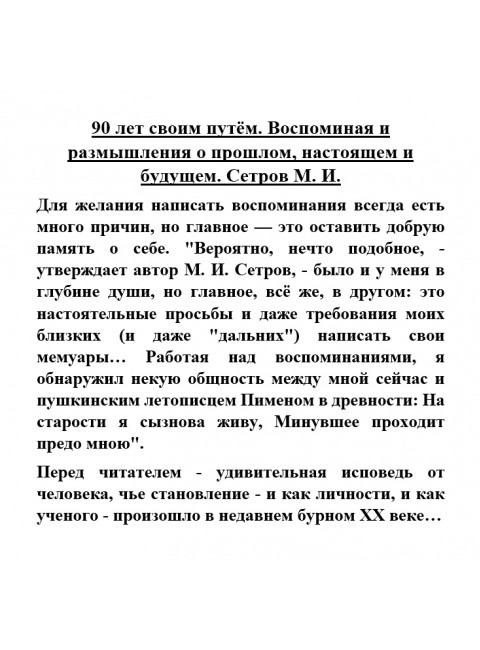 90 лет своим путём. Воспоминая и размышления о прошлом, настоящем и будущем. Сетров М. И.

Для желания написать воспоминания всегда есть много причин, но главное — это оставить добрую память о себе. "Вероятно, нечто подобное, - утверждает автор М. И. Сетров, - было и у меня в глубине души, но главное, всё же, в другом: это настоятельные просьбы и даже требования моих близких (и даже "дальних") написать свои мемуары… Работая над воспоминаниями, я обнаружил некую общность между мной сейчас и пушкинским летописцем Пименом в древности: На старости я сызнова живу, Минувшее проходит предо мною".

Перед читателем - удивительная исповедь от человека, чье становление - и как личности, и как ученого - произошло в недавнем бурном XX веке…